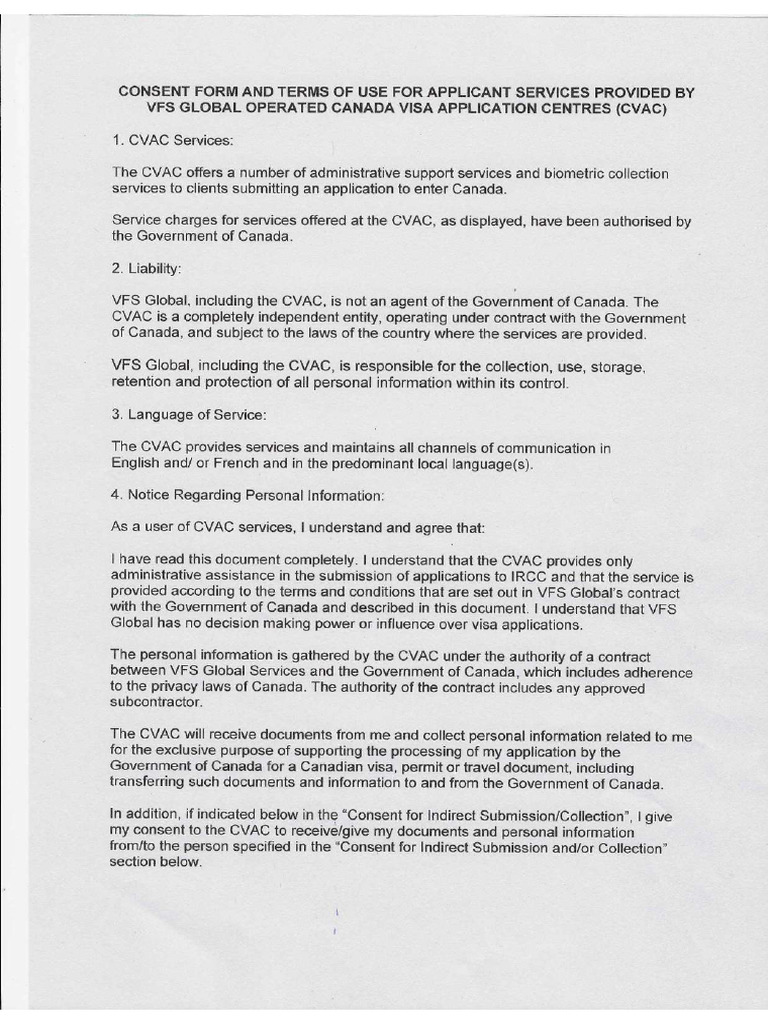 CONSENT FORM AND TERMS OF USE FOR APPLICANT SERVICES PROVIDED BY VFS GLOBAL OPERATED CANADA VISA APPLICATION CENTRES (CVAC)

1. CVAC Services:

The CVAC offers a number of administrative support services and biometric collection services to clients submitting an application to enter Canada.

Service charges for services offered at the CVAC, as displayed, have been authorised by the Government of Canada.

2. Liability:

VFS Global, including the CVAC, is not an agent of the Government of Canada. The CVAC is a completely independent entity, operating under contract with the Government of Canada, and subject to the laws of the country where the services are provided.

VFS Global, including the CVAC, is responsible for the collection, use, storage, retention and protection of all personal information within its control.

3. Language of Service:

The CVAC provides services and maintains all channels of communication in English and/ or French and in the predominant local language(s).

4. Notice Regarding Personal Information:

As a user of CVAC services, I understand and agree that:

I have read this document completely. I understand that the CVAC provides only administrative assistance in the submission of applications to IRCC and that the service is provided according to the terms and conditions that are set out in VFS Global's contract with the Government of Canada and described in this document. I understand that VFS Global has no decision making power or influence over visa applications.

The personal information is gathered by the CVAC under the authority of a contract between VFS Global Services and the Government of Canada, which includes adherence to the privacy laws of Canada. The authority of the contract includes any approved subcontractor.

The CVAC will receive documents from me and collect personal information related to me for the exclusive purpose of supporting the processing of my application by the Government of Canada for a Canadian visa, permit or travel document, including transferring such documents and information to and from the Government of Canada.

In addition, if indicated below in the "Consent for Indirect Submission/Collection", I give my consent to the CVAC to receive/give my documents and personal information from/to the person specified in the "Consent for Indirect Submission and/or Collection" section below.